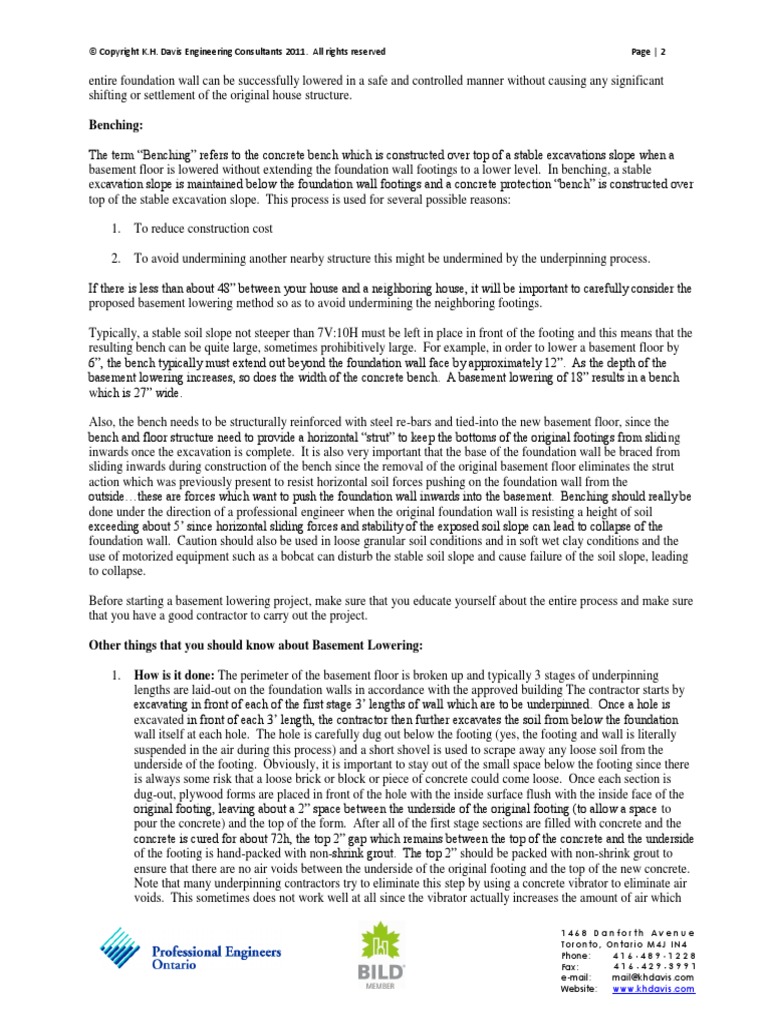 © Copyright K.H. Davis Engineering Consultants 2011. All rights reserved Page | 2

entire foundation wall can be successfully lowered in a safe and controlled manner without causing any significant shifting or settlement of the original house structure.

Benching:

The term "Benching" refers to the concrete bench which is constructed over top of a stable excavations slope when a basement floor is lowered without extending the foundation wall footings to a lower level. In benching, a stable excavation slope is maintained below the foundation wall footings and a concrete protection "bench" is constructed over top of the stable excavation slope. This process is used for several possible reasons:

1. To reduce construction cost

2. To avoid undermining another nearby structure this might be undermined by the underpinning process.

If there is less than about 48" between your house and a neighboring house, it will be important to carefully consider the proposed basement lowering method so as to avoid undermining the neighboring footings.

Typically, a stable soil slope not steeper than 7V:10H must be left in place in front of the footing and this means that the resulting bench can be quite large, sometimes prohibitively large. For example, in order to lower a basement floor by 6", the bench typically must extend out beyond the foundation wall face by approximately 12". As the depth of the basement lowering increases, so does the width of the concrete bench. A basement lowering of 18" results in a bench which is 27" wide.

Also, the bench needs to be structurally reinforced with steel re-bars and tied-into the new basement floor, since the bench and floor structure need to provide a horizontal "strut" to keep the bottoms of the original footings from sliding inwards once the excavation is complete. It is also very important that the base of the foundation wall be braced from sliding inwards during construction of the bench since the removal of the original basement floor eliminates the strut action which was previously present to resist horizontal soil forces pushing on the foundation wall from the outside…these are forces which want to push the foundation wall inwards into the basement. Benching should really be done under the direction of a professional engineer when the original foundation wall is resisting a height of soil exceeding about 5' since horizontal sliding forces and stability of the exposed soil slope can lead to collapse of the foundation wall. Caution should also be used in loose granular soil conditions and in soft wet clay conditions and the use of motorized equipment such as a bobcat can disturb the stable soil slope and cause failure of the soil slope, leading to collapse.

Before starting a basement lowering project, make sure that you educate yourself about the entire process and make sure that you have a good contractor to carry out the project.

Other things that you should know about Basement Lowering:

1. How is it done: The perimeter of the basement floor is broken up and typically 3 stages of underpinning lengths are laid-out on the foundation walls in accordance with the approved building The contractor starts by excavating in front of each of the first stage 3' lengths of wall which are to be underpinned. Once a hole is excavated in front of each 3' length, the contractor then further excavates the soil from below the foundation wall itself at each hole. The hole is carefully dug out below the footing (yes, the footing and wall is literally suspended in the air during this process) and a short shovel is used to scrape away any loose soil from the underside of the footing. Obviously, it is important to stay out of the small space below the footing since there is always some risk that a loose brick or block or piece of concrete could come loose. Once each section is dug-out, plywood forms are placed in front of the hole with the inside surface flush with the inside face of the original footing, leaving about a 2" space between the underside of the original footing (to allow a space to pour the concrete) and the top of the form. After all of the first stage sections are filled with concrete and the concrete is cured for about 72h, the top 2" gap which remains between the top of the concrete and the underside of the footing is hand-packed with non-shrink grout. The top 2" should be packed with non-shrink grout to ensure that there are no air voids between the underside of the original footing and the top of the new concrete. Note that many underpinning contractors try to eliminate this step by using a concrete vibrator to eliminate air voids. This sometimes does not work well at all since the vibrator actually increases the amount of air which

Professional Engineers Ontario

BILD MEMBER

1468 Danforth Avenue
Toronto, Ontario M4J 1N4
Phone: 416-489-1228
Fax: 416-429-3991
e-mail: mail@khdavis.com
Website: www.khdavis.com